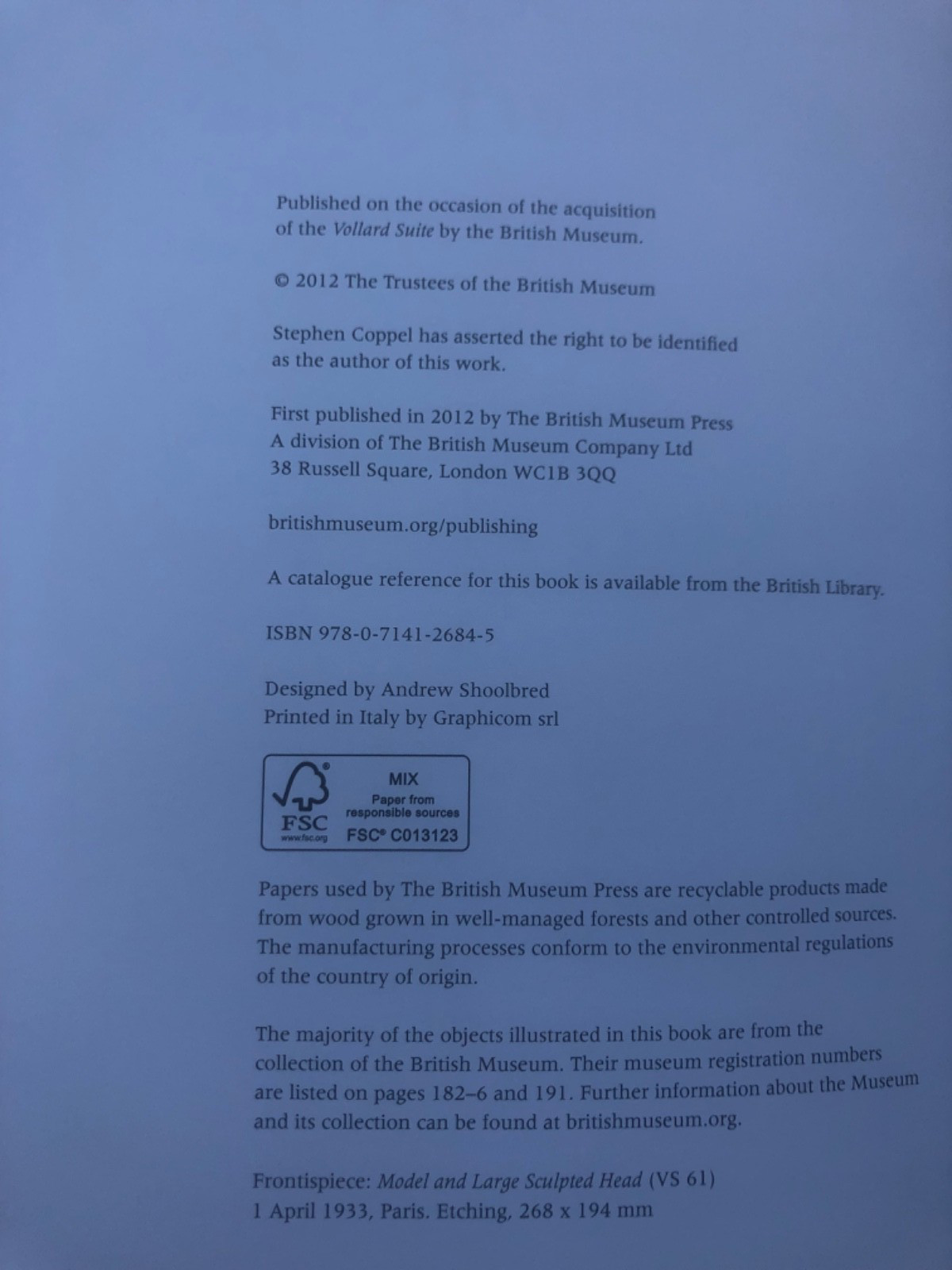 Published on the occasion of the acquisition of the Vollard Suite by the British Museum.

© 2012 The Trustees of the British Museum

Stephen Coppel has asserted the right to be identified as the author of this work.

First published in 2012 by The British Museum Press
A division of The British Museum Company Ltd
38 Russell Square, London WC1B 3QQ

britishmuseum.org/publishing

A catalogue reference for this book is available from the British Library.

ISBN 978-0-7141-2684-5

Designed by Andrew Shoolbred
Printed in Italy by Graphicom srl

FSC
www.fsc.org
MIX
Paper from responsible sources
FSC® C013123

Papers used by The British Museum Press are recyclable products made from wood grown in well-managed forests and other controlled sources. The manufacturing processes conform to the environmental regulations of the country of origin.

The majority of the objects illustrated in this book are from the collection of the British Museum. Their museum registration numbers are listed on pages 182–6 and 191. Further information about the Museum and its collection can be found at britishmuseum.org.

Frontispiece: Model and Large Sculpted Head (VS 61)
1 April 1933, Paris. Etching, 268 x 194 mm